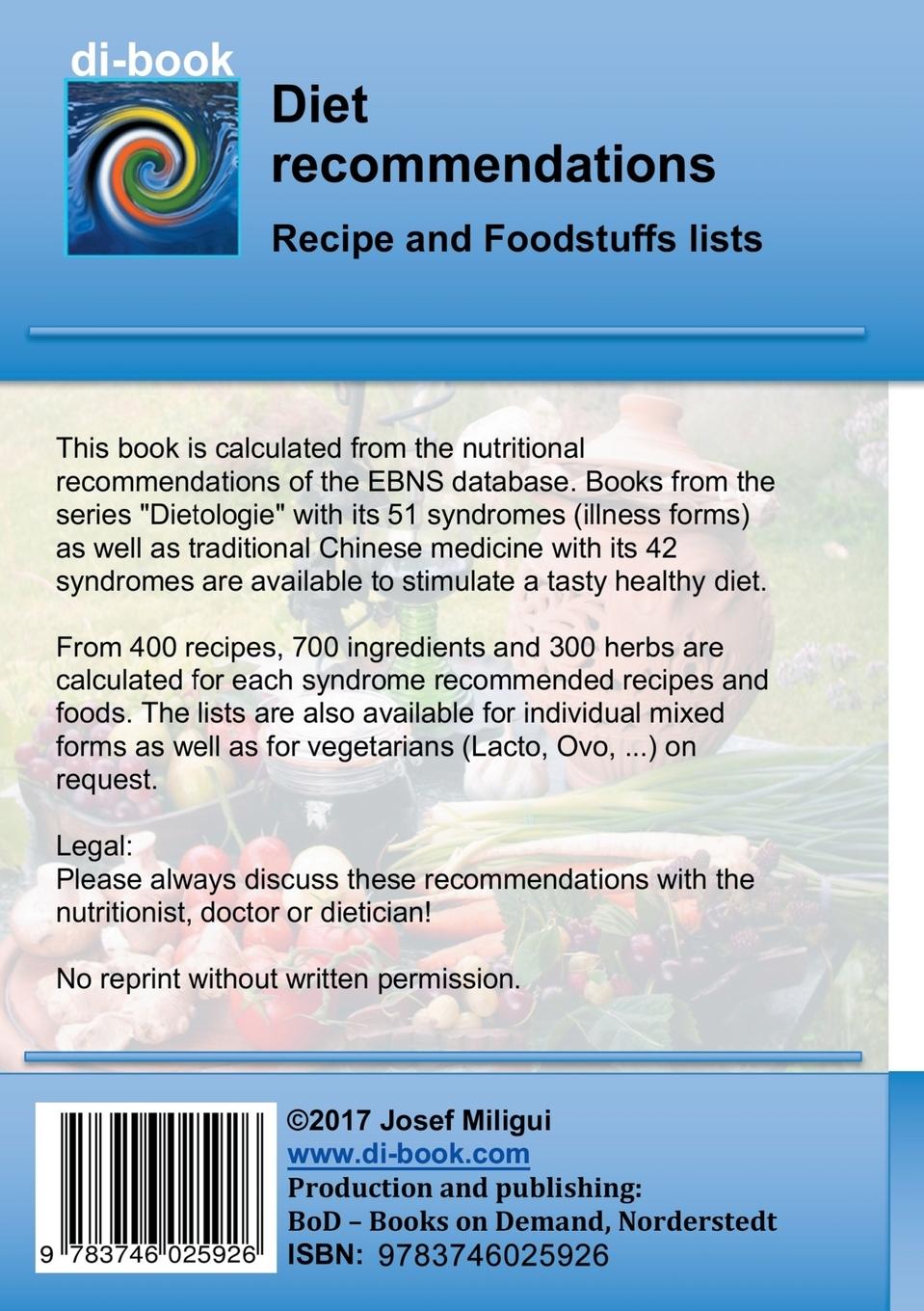 di-book

Diet recommendations

Recipe and Foodstuffs lists

This book is calculated from the nutritional recommendations of the EBNS database. Books from the series "Dietologie" with its 51 syndromes (illness forms) as well as traditional Chinese medicine with its 42 syndromes are available to stimulate a tasty healthy diet.

From 400 recipes, 700 ingredients and 300 herbs are calculated for each syndrome recommended recipes and foods. The lists are also available for individual mixed forms as well as for vegetarians (Lacto, Ovo, ...) on request.

Legal:
Please always discuss these recommendations with the nutritionist, doctor or dietician!

No reprint without written permission.

9 783746 025926

©2017 Josef Miligui
www.di-book.com
Production and publishing:
BoD – Books on Demand, Norderstedt
ISBN: 9783746025926